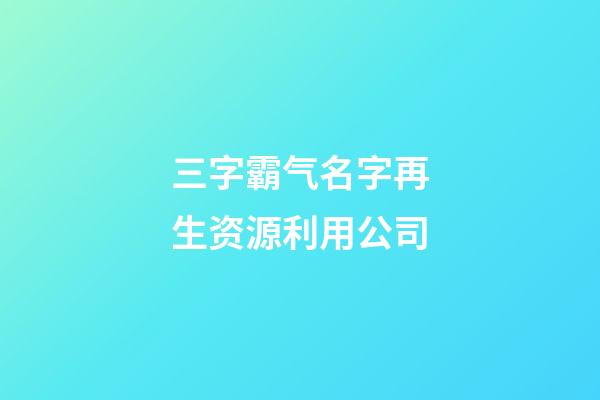 三字霸气名字再生资源利用公司